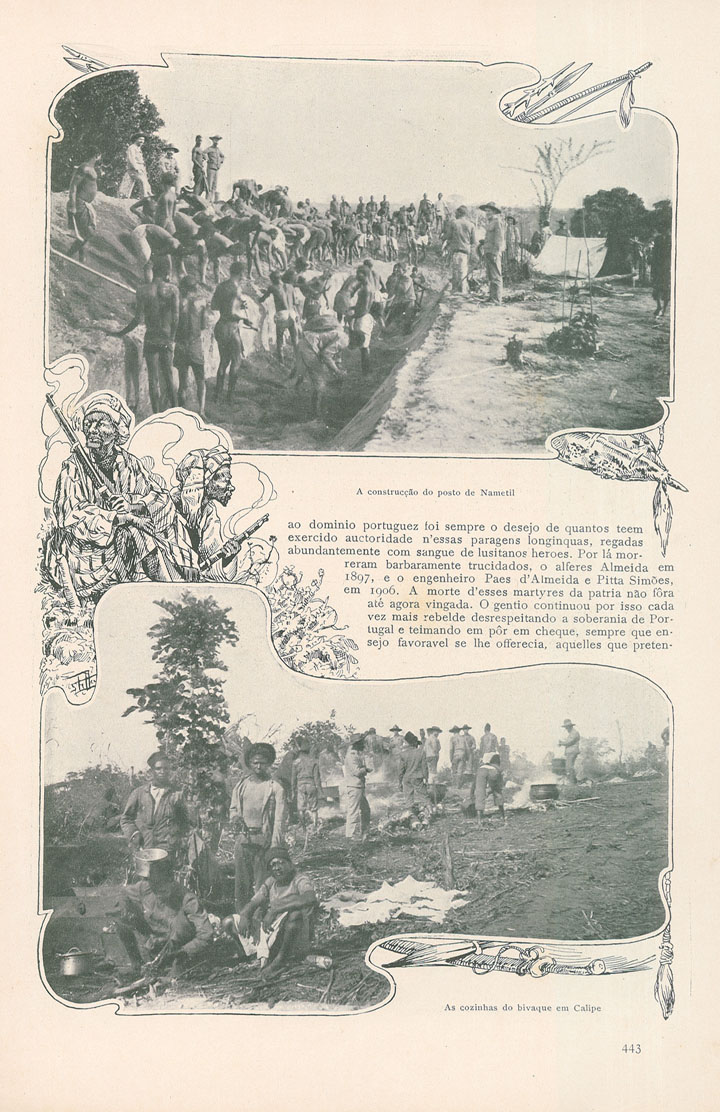 A construcção do posto de Nametil

ao dominio portuguez foi sempre o desejo de quantos teem exercido auctoridade n'essas paragens longinquas, regadas abundantemente com sangue de lusitanos heroes. Por lá morreram barbaramente trucidados, o alferes Almeida em 1897, e o engenheiro Paes d'Almeida e Pitta Simões, em 1906. A morte d'esses martyres da patria não fôra até agora vingada. O gentio continuou por isso cada vez mais rebelde desrespeitando a soberania de Portugal e teimando em pôr em cheque, sempre que ensejo favoravel se lhe offerecia, aquelles que preten-

As cozinhas do bivaque em Calipe

443